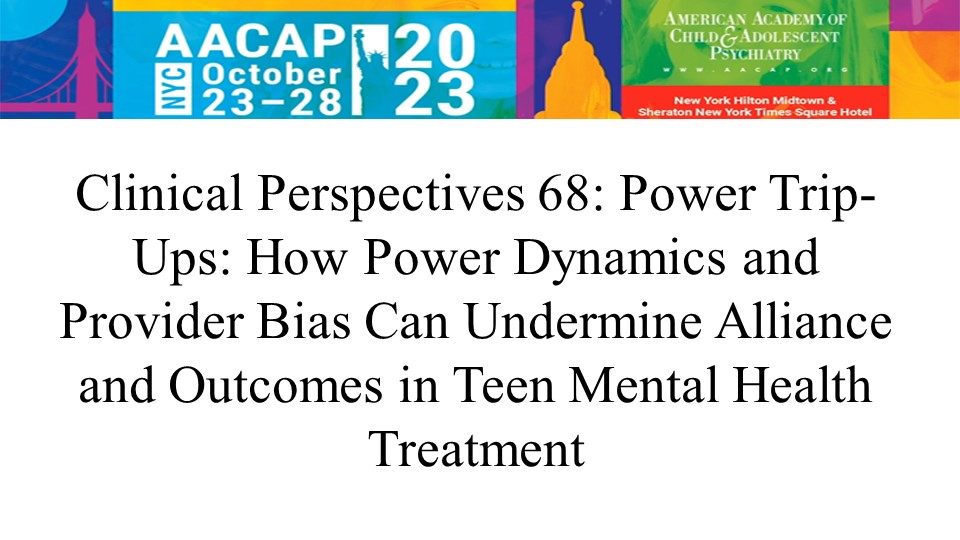 AACAP
NYC
October
23-28
2023

AMERICAN ACADEMY OF
CHILD & ADOLESCENT
PSYCHIATRY
WWW.AACAP.ORG

New York Hilton Midtown &
Sheraton New York Times Square Hotel

Clinical Perspectives 68: Power Trip-Ups: How Power Dynamics and Provider Bias Can Undermine Alliance and Outcomes in Teen Mental Health Treatment